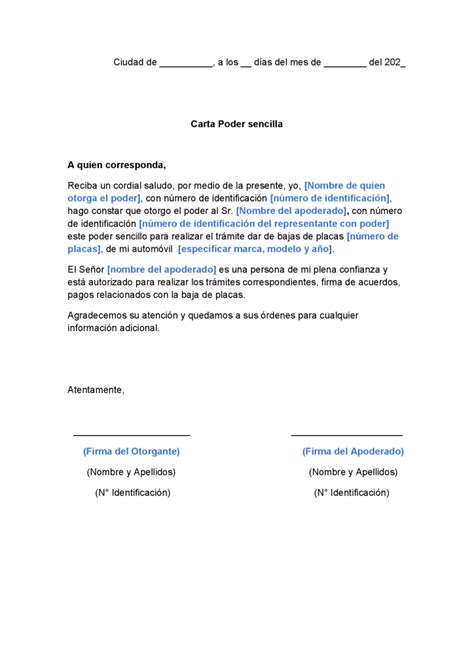 Ciudad de __________, a los __ días del mes de ________ del 202_

Carta Poder sencilla

A quien corresponda,

Reciba un cordial saludo, por medio de la presente, yo, [Nombre de quien otorga el poder], con número de identificación [número de identificación], hago constar que otorgo el poder al Sr. [Nombre del apoderado], con número de identificación [número de identificación del representante con poder] este poder sencillo para realizar el trámite dar de bajas de placas [número de placas], de mi automóvil [especificar marca, modelo y año].

El Señor [nombre del apoderado] es una persona de mi plena confianza y está autorizado para realizar los trámites correspondientes, firma de acuerdos, pagos relacionados con la baja de placas.

Agradecemos su atención y quedamos a sus órdenes para cualquier información adicional.

Atentamente,

(Firma del Otorgante)
(Nombre y Apellidos)
(N° Identificación)

(Firma del Apoderado)
(Nombre y Apellidos)
(N° Identificación)